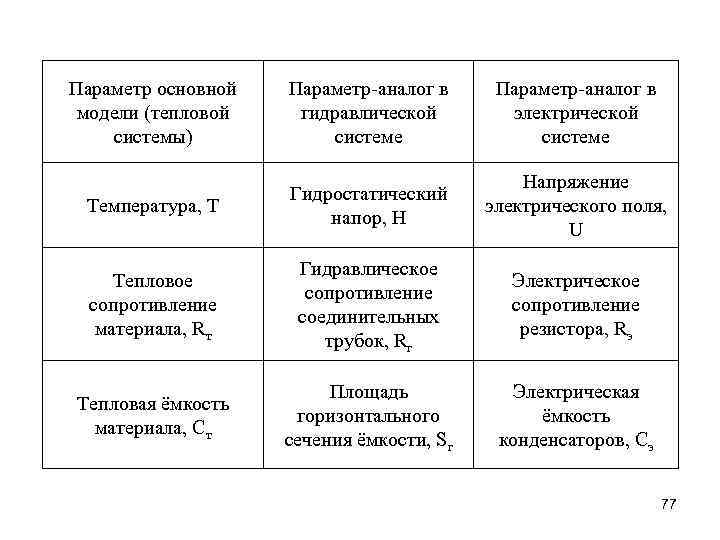 | Параметр основной модели (тепловой системы) | Параметр-аналог в гидравлической системе | Параметр-аналог в электрической системе |
|---|---|---|
| Температура, T | Гидростатический напор, H | Напряжение электрического поля, U |
| Тепловое сопротивление материала, $R_т$ | Гидравлическое сопротивление соединительных трубок, $R_г$ | Электрическое сопротивление резистора, $R_э$ |
| Тепловая ёмкость материала, $C_т$ | Площадь горизонтального сечения ёмкости, $S_г$ | Электрическая ёмкость конденсаторов, $C_э$ |

77